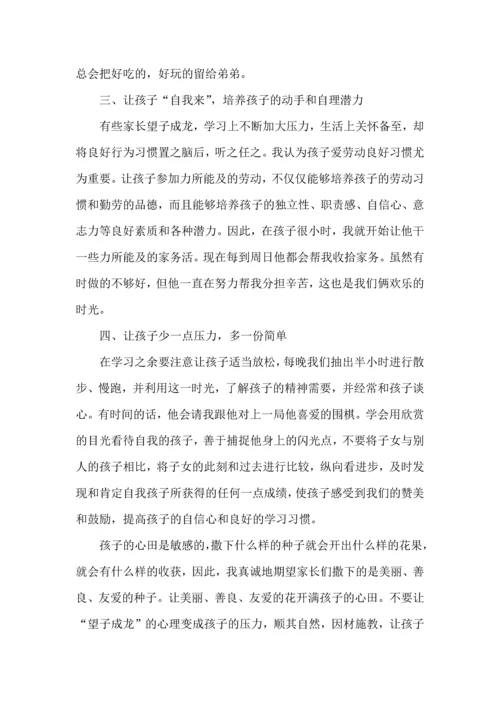 总会把好吃的，好玩的留给弟弟。

三、让孩子“自我来”，培养孩子的动手和自理潜力

有些家长望子成龙，学习上不断加大压力，生活上关怀备至，却将良好行为习惯置之脑后，听之任之。我认为孩子爱劳动良好习惯尤为重要。让孩子参加力所能及的劳动，不仅仅能够培养孩子的劳动习惯和勤劳的品德，而且能够培养孩子的独立性、职责感、自信心、意志力等良好素质和各种潜力。因此，在孩子很小时，我就开始让他干一些力所能及的家务活。现在每到周日他都会帮我收拾家务。虽然有时做的不够好，但他一直在努力帮我分担辛苦，这也是我们俩欢乐的时光。

四、让孩子少一点压力，多一份简单

在学习之余要注意让孩子适当放松，每晚我们抽出半小时进行散步、慢跑，并利用这一时光，了解孩子的精神需要，并经常和孩子谈心。有时间的话，他会请我跟他对上一局他喜爱的围棋。学会用欣赏的目光看待自我的孩子，善于捕捉他身上的闪光点，不要将子女与别人的孩子相比，将子女的此刻和过去进行比较，纵向看进步，及时发现和肯定自我孩子所获得的任何一点成绩，使孩子感受到我们的赞美和鼓励，提高孩子的自信心和良好的学习习惯。

孩子的心田是敏感的，撒下什么样的种子就会开出什么样的花果，就会有什么样的收获，因此，我真诚地期望家长们撒下的是美丽、善良、友爱的种子。让美丽、善良、友爱的花开满孩子的心田。不要让“望子成龙”的心理变成孩子的压力，顺其自然，因材施教，让孩子